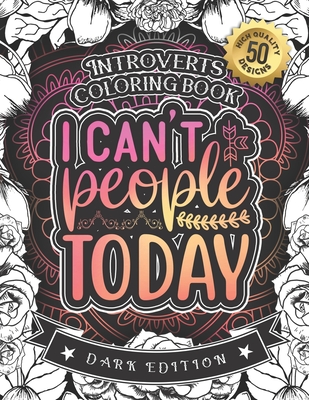 HIGH QUALITY
50
DESIGNS

INTROVERTS
COLORING BOOK

I CAN'T
people
TODAY

DARK EDITION